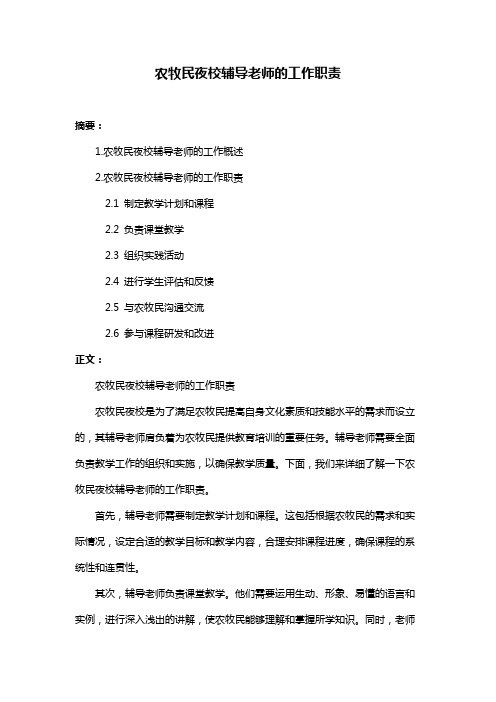 农牧民夜校辅导老师的工作职责

摘要：

1.农牧民夜校辅导老师的工作概述

2.农牧民夜校辅导老师的工作职责

2.1 制定教学计划和课程

2.2 负责课堂教学

2.3 组织实践活动

2.4 进行学生评估和反馈

2.5 与农牧民沟通交流

2.6 参与课程研发和改进

正文：

农牧民夜校辅导老师的工作职责

农牧民夜校是为了满足农牧民提高自身文化素质和技能水平的需求而设立的，其辅导老师肩负着为农牧民提供教育培训的重要任务。辅导老师需要全面负责教学工作的组织和实施，以确保教学质量。下面，我们来详细了解一下农牧民夜校辅导老师的工作职责。

首先，辅导老师需要制定教学计划和课程。这包括根据农牧民的需求和实际情况，设定合适的教学目标和教学内容，合理安排课程进度，确保课程的系统性和连贯性。

其次，辅导老师负责课堂教学。他们需要运用生动、形象、易懂的语言和实例，进行深入浅出的讲解，使农牧民能够理解和掌握所学知识。同时，老师